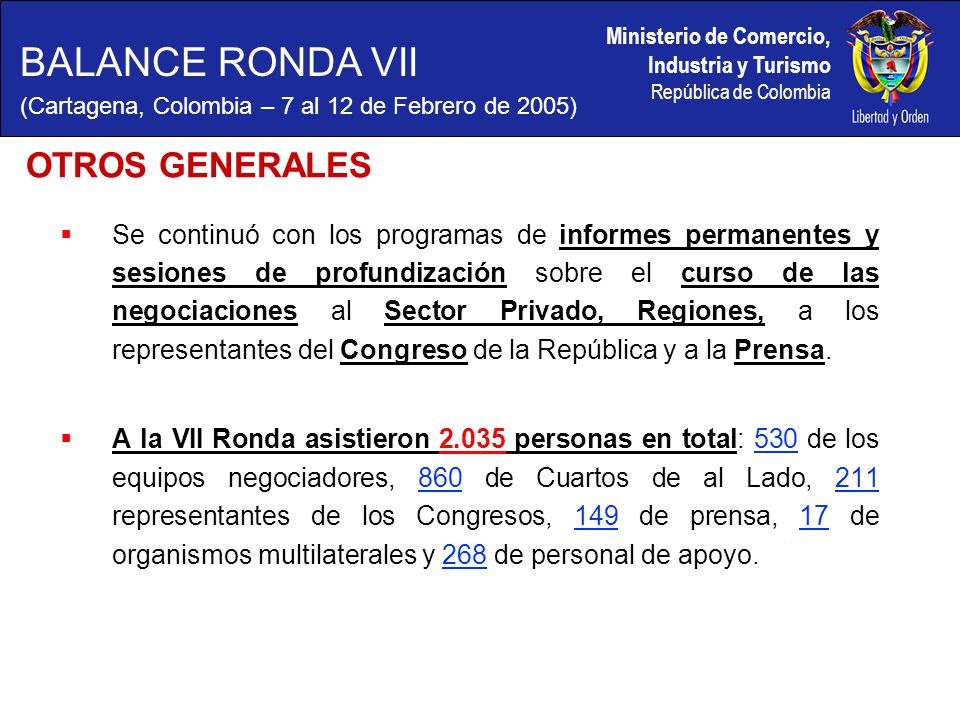 BALANCE RONDA VII
(Cartagena, Colombia – 7 al 12 de Febrero de 2005)

Ministerio de Comercio, Industria y Turismo
República de Colombia

Libertad y Orden

OTROS GENERALES

▪ Se continuó con los programas de informes permanentes y sesiones de profundización sobre el curso de las negociaciones al Sector Privado, Regiones, a los representantes del Congreso de la República y a la Prensa.

▪ A la VII Ronda asistieron 2.035 personas en total: 530 de los equipos negociadores, 860 de Cuartos de al Lado, 211 representantes de los Congresos, 149 de prensa, 17 de organismos multilaterales y 268 de personal de apoyo.